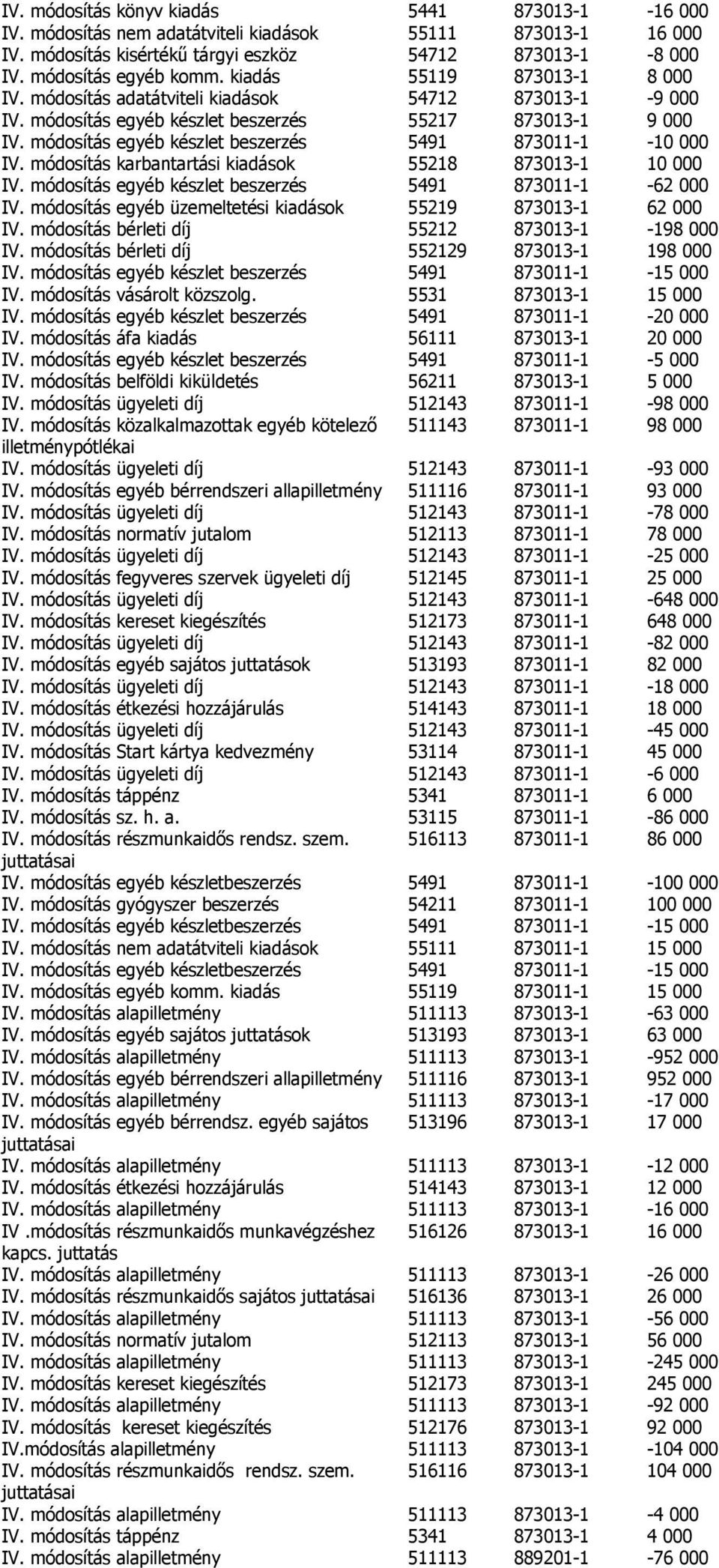 | | | | |
|---|---|---|---|
| IV. módosítás könyv kiadás | 5441 | 873013-1 | -16 000 |
| IV. módosítás nem adatátviteli kiadások | 55111 | 873013-1 | 16 000 |
| IV. módosítás kisértékű tárgyi eszköz | 54712 | 873013-1 | -8 000 |
| IV. módosítás egyéb komm. kiadás | 55119 | 873013-1 | 8 000 |
| IV. módosítás adatátviteli kiadások | 54712 | 873013-1 | -9 000 |
| IV. módosítás egyéb készlet beszerzés | 55217 | 873013-1 | 9 000 |
| IV. módosítás egyéb készlet beszerzés | 5491 | 873011-1 | -10 000 |
| IV. módosítás karbantartási kiadások | 55218 | 873013-1 | 10 000 |
| IV. módosítás egyéb készlet beszerzés | 5491 | 873011-1 | -62 000 |
| IV. módosítás egyéb üzemeltetési kiadások | 55219 | 873013-1 | 62 000 |
| IV. módosítás bérleti díj | 55212 | 873013-1 | -198 000 |
| IV. módosítás bérleti díj | 552129 | 873013-1 | 198 000 |
| IV. módosítás egyéb készlet beszerzés | 5491 | 873011-1 | -15 000 |
| IV. módosítás vásárolt közszolg. | 5531 | 873013-1 | 15 000 |
| IV. módosítás egyéb készlet beszerzés | 5491 | 873011-1 | -20 000 |
| IV. módosítás áfa kiadás | 56111 | 873013-1 | 20 000 |
| IV. módosítás egyéb készlet beszerzés | 5491 | 873011-1 | -5 000 |
| IV. módosítás belföldi kiküldetés | 56211 | 873013-1 | 5 000 |
| IV. módosítás ügyeleti díj | 512143 | 873011-1 | -98 000 |
| IV. módosítás közalkalmazottak egyéb kötelező illetménypótlékai | 511143 | 873011-1 | 98 000 |
| IV. módosítás ügyeleti díj | 512143 | 873011-1 | -93 000 |
| IV. módosítás egyéb bérrendszeri allapilletmény | 511116 | 873011-1 | 93 000 |
| IV. módosítás ügyeleti díj | 512143 | 873011-1 | -78 000 |
| IV. módosítás normatív jutalom | 512113 | 873011-1 | 78 000 |
| IV. módosítás ügyeleti díj | 512143 | 873011-1 | -25 000 |
| IV. módosítás fegyveres szervek ügyeleti díj | 512145 | 873011-1 | 25 000 |
| IV. módosítás ügyeleti díj | 512143 | 873011-1 | -648 000 |
| IV. módosítás kereset kiegészítés | 512173 | 873011-1 | 648 000 |
| IV. módosítás ügyeleti díj | 512143 | 873011-1 | -82 000 |
| IV. módosítás egyéb sajátos juttatások | 513193 | 873011-1 | 82 000 |
| IV. módosítás ügyeleti díj | 512143 | 873011-1 | -18 000 |
| IV. módosítás étkezési hozzájárulás | 514143 | 873011-1 | 18 000 |
| IV. módosítás ügyeleti díj | 512143 | 873011-1 | -45 000 |
| IV. módosítás Start kártya kedvezmény | 53114 | 873011-1 | 45 000 |
| IV. módosítás ügyeleti díj | 512143 | 873011-1 | -6 000 |
| IV. módosítás táppénz | 5341 | 873011-1 | 6 000 |
| IV. módosítás sz. h. a. | 53115 | 873011-1 | -86 000 |
| IV. módosítás részmunkaidős rendsz. szem. juttatásai | 516113 | 873011-1 | 86 000 |
| IV. módosítás egyéb készletbeszerzés | 5491 | 873011-1 | -100 000 |
| IV. módosítás gyógyszer beszerzés | 54211 | 873011-1 | 100 000 |
| IV. módosítás egyéb készletbeszerzés | 5491 | 873011-1 | -15 000 |
| IV. módosítás nem adatátviteli kiadások | 55111 | 873011-1 | 15 000 |
| IV. módosítás egyéb készletbeszerzés | 5491 | 873011-1 | -15 000 |
| IV. módosítás egyéb komm. kiadás | 55119 | 873011-1 | 15 000 |
| IV. módosítás alapilletmény | 511113 | 873013-1 | -63 000 |
| IV. módosítás egyéb sajátos juttatások | 513193 | 873013-1 | 63 000 |
| IV. módosítás alapilletmény | 511113 | 873013-1 | -952 000 |
| IV. módosítás egyéb bérrendszeri allapilletmény | 511116 | 873013-1 | 952 000 |
| IV. módosítás alapilletmény | 511113 | 873013-1 | -17 000 |
| IV. módosítás egyéb bérrendsz. egyéb sajátos juttatásai | 513196 | 873013-1 | 17 000 |
| IV. módosítás alapilletmény | 511113 | 873013-1 | -12 000 |
| IV. módosítás étkezési hozzájárulás | 514143 | 873013-1 | 12 000 |
| IV. módosítás alapilletmény | 511113 | 873013-1 | -16 000 |
| IV .módosítás részmunkaidős munkavégzéshez kapcs. juttatás | 516126 | 873013-1 | 16 000 |
| IV. módosítás alapilletmény | 511113 | 873013-1 | -26 000 |
| IV. módosítás részmunkaidős sajátos juttatásai | 516136 | 873013-1 | 26 000 |
| IV. módosítás alapilletmény | 511113 | 873013-1 | -56 000 |
| IV. módosítás normatív jutalom | 512113 | 873013-1 | 56 000 |
| IV. módosítás alapilletmény | 511113 | 873013-1 | -245 000 |
| IV. módosítás kereset kiegészítés | 512173 | 873013-1 | 245 000 |
| IV. módosítás alapilletmény | 511113 | 873013-1 | -92 000 |
| IV. módosítás kereset kiegészítés | 512176 | 873013-1 | 92 000 |
| IV.módosítás alapilletmény | 511113 | 873013-1 | -104 000 |
| IV. módosítás részmunkaidős rendsz. szem. juttatásai | 516116 | 873013-1 | 104 000 |
| IV. módosítás alapilletmény | 511113 | 873013-1 | -4 000 |
| IV. módosítás táppénz | 5341 | 873013-1 | 4 000 |
| IV. módosítás alapilletmény | 511113 | 889201-1 | -76 000 |